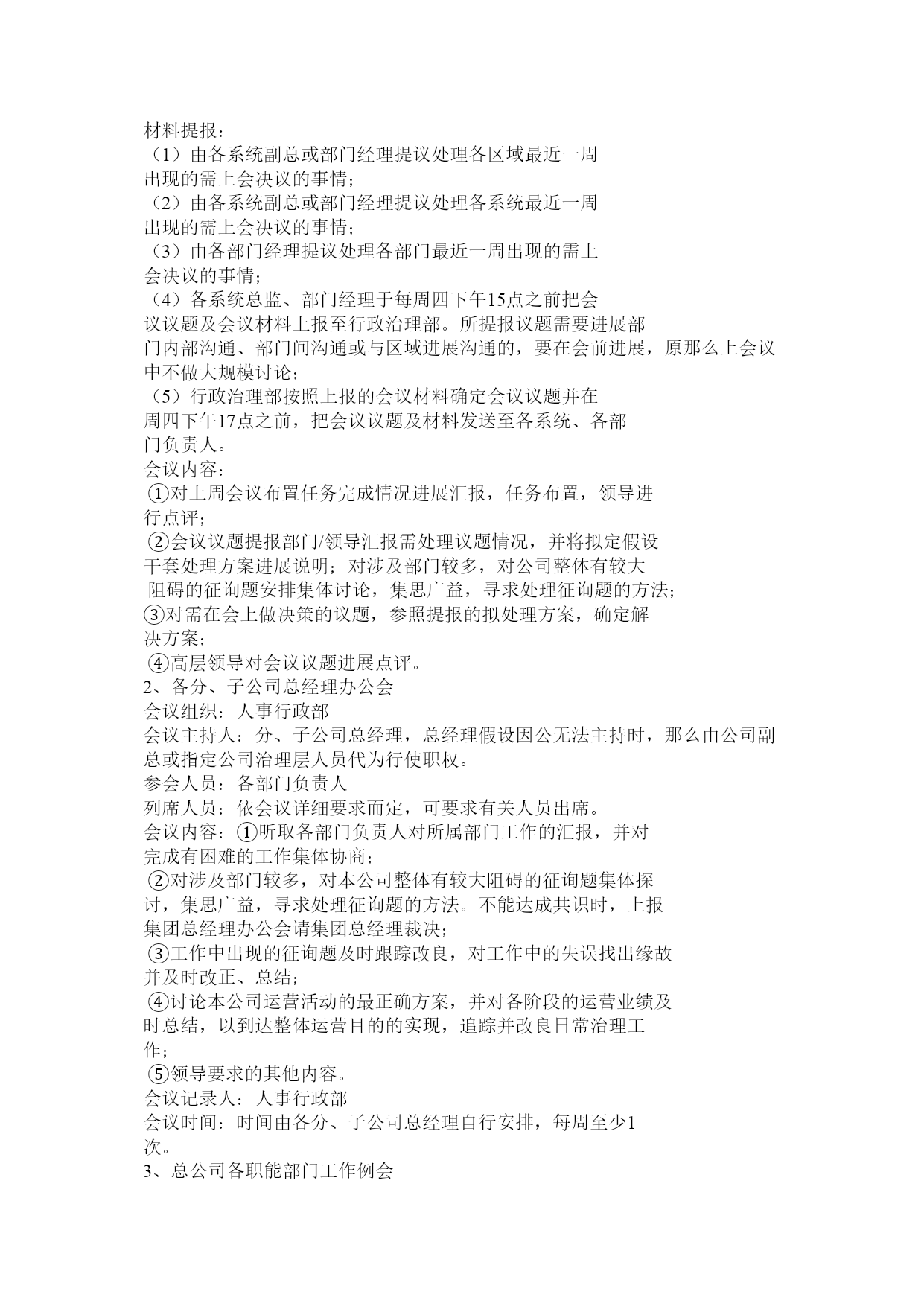 材料提报：
（1）由各系统副总或部门经理提议处理各区域最近一周出现的需上会决议的事情；
（2）由各系统副总或部门经理提议处理各系统最近一周出现的需上会决议的事情；
（3）由各部门经理提议处理各部门最近一周出现的需上会决议的事情；
（4）各系统总监、部门经理于每周四下午15点之前把会议议题及会议材料上报至行政治理部。所提报议题需要进展部门内部沟通、部门间沟通或与区域进展沟通的，要在会前进展，原那么上会议中不做大规模讨论；
（5）行政治理部按照上报的会议材料确定会议议题并在周四下午17点之前，把会议议题及材料发送至各系统、各部门负责人。
会议内容：
①对上周会议布置任务完成情况进展汇报，任务布置，领导进行点评；
②会议议题提报部门/领导汇报需处理议题情况，并将拟定假设干套处理方案进展说明；对涉及部门较多，对公司整体有较大阻碍的征询题安排集体讨论，集思广益，寻求处理征询题的方法；
③对需在会上做决策的议题，参照提报的拟处理方案，确定解决方案；
④高层领导对会议议题进展点评。
2、各分、子公司总经理办公会
会议组织：人事行政部
会议主持人：分、子公司总经理，总经理假设因公无法主持时，那么由公司副总或指定公司治理层人员代为行使职权。
参会人员：各部门负责人
列席人员：依会议详细要求而定，可要求有关人员出席。
会议内容：①听取各部门负责人对所属部门工作的汇报，并对完成有困难的工作集体协商；
②对涉及部门较多，对本公司整体有较大阻碍的征询题集体探讨，集思广益，寻求处理征询题的方法。不能达成共识时，上报集团总经理办公会请集团总经理裁决；
③工作中出现的征询题及时跟踪改良，对工作中的失误找出缘故并及时改正、总结；
④讨论本公司运营活动的最正确方案，并对各阶段的运营业绩及时总结，以到达整体运营目的的实现，追踪并改良日常治理工作；
⑤领导要求的其他内容。
会议记录人：人事行政部
会议时间：时间由各分、子公司总经理自行安排，每周至少1次。
3、总公司各职能部门工作例会